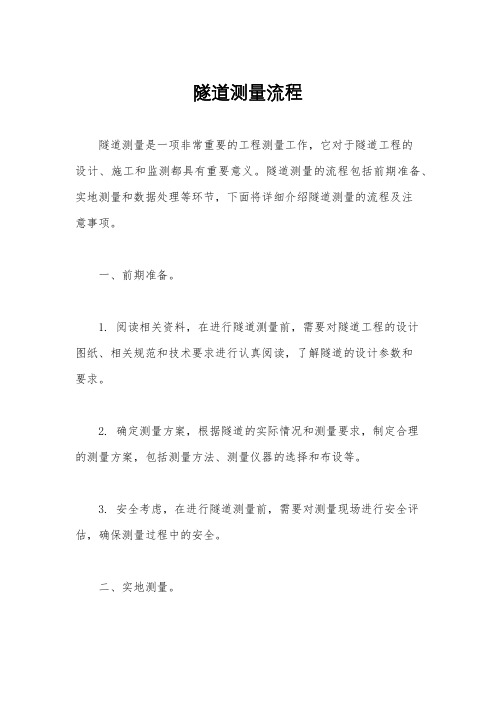 隧道测量流程

隧道测量是一项非常重要的工程测量工作，它对于隧道工程的设计、施工和监测都具有重要意义。隧道测量的流程包括前期准备、实地测量和数据处理等环节，下面将详细介绍隧道测量的流程及注意事项。

一、前期准备。

1. 阅读相关资料，在进行隧道测量前，需要对隧道工程的设计图纸、相关规范和技术要求进行认真阅读，了解隧道的设计参数和要求。

2. 确定测量方案，根据隧道的实际情况和测量要求，制定合理的测量方案，包括测量方法、测量仪器的选择和布设等。

3. 安全考虑，在进行隧道测量前，需要对测量现场进行安全评估，确保测量过程中的安全。

二、实地测量。